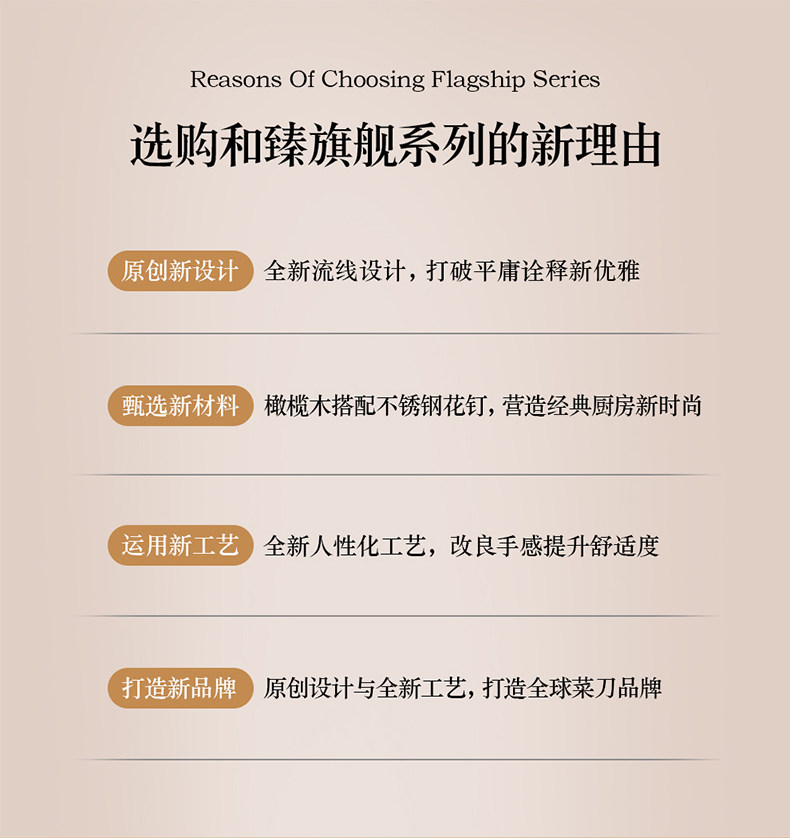 Reasons Of Choosing Flagship Series

选购和臻旗舰系列的新理由

原创新设计 全新流线设计，打破平庸诠释新优雅

甄选新材料 橄榄木搭配不锈钢花钉，营造经典厨房新时尚

运用新工艺 全新人性化工艺，改良手感提升舒适度

打造新品牌 原创设计与全新工艺，打造全球菜刀品牌